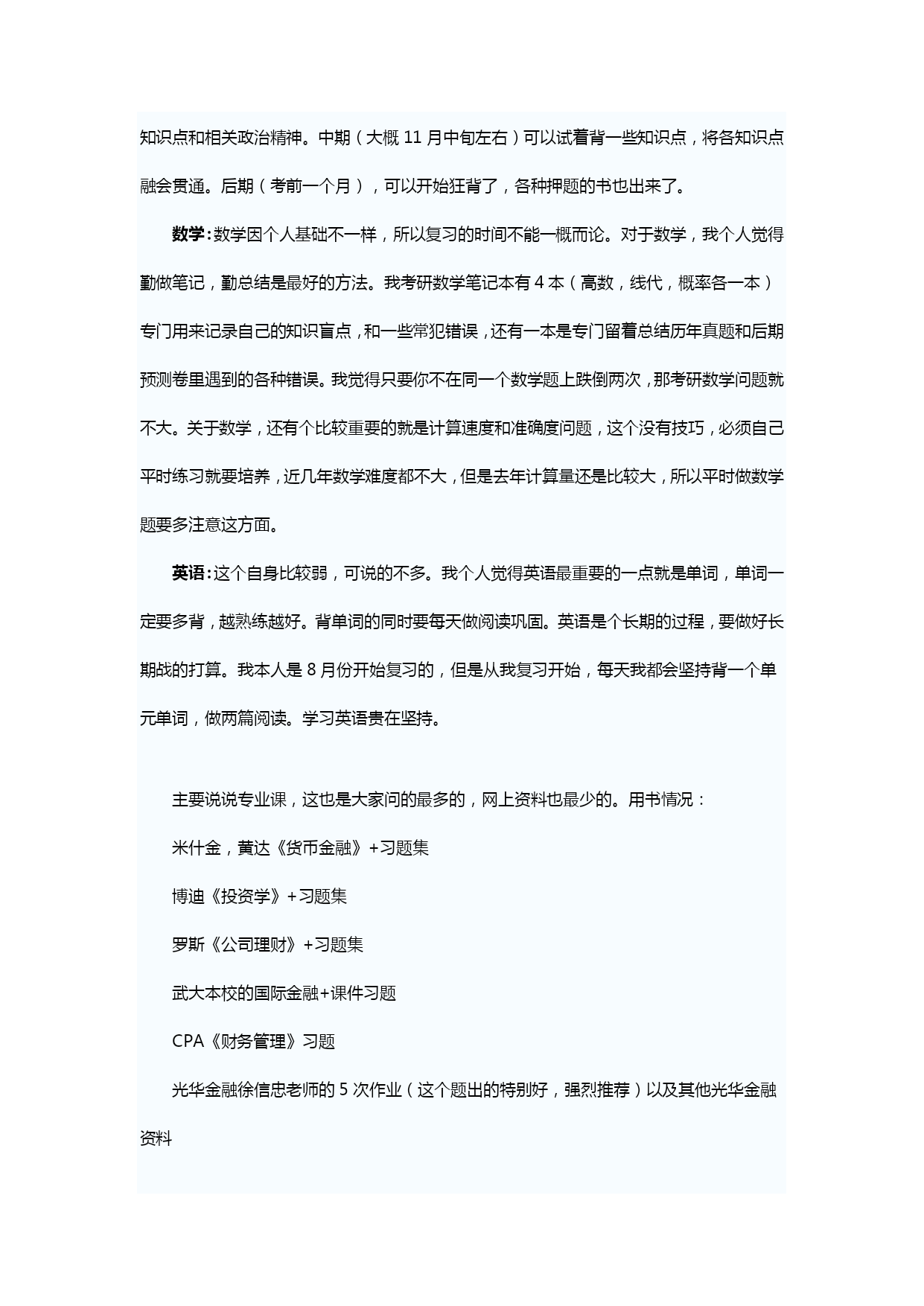 知识点和相关政治精神。中期（大概 11 月中旬左右）可以试着背一些知识点，将各知识点融会贯通。后期（考前一个月），可以开始狂背了，各种押题的书也出来了。

数学：数学因个人基础不一样，所以复习的时间不能一概而论。对于数学，我个人觉得勤做笔记，勤总结是最好的方法。我考研数学笔记本有 4 本（高数，线代，概率各一本）专门用来记录自己的知识盲点，和一些常犯错误，还有一本是专门留着总结历年真题和后期预测卷里遇到的各种错误。我觉得只要你不在同一个数学题上跌倒两次，那考研数学问题就不大。关于数学，还有个比较重要的就是计算速度和准确度问题，这个没有技巧，必须自己平时练习就要培养，近几年数学难度都不大，但是去年计算量还是比较大，所以平时做数学题要多注意这方面。

英语：这个自身比较弱，可说的不多。我个人觉得英语最重要的一点就是单词，单词一定要多背，越熟练越好。背单词的同时要每天做阅读巩固。英语是个长期的过程，要做好长期战的打算。我本人是 8 月份开始复习的，但是从我复习开始，每天我都会坚持背一个单元单词，做两篇阅读。学习英语贵在坚持。

主要说说专业课，这也是大家问的最多的，网上资料也最少的。用书情况：

米什金，黄达《货币金融》+习题集

博迪《投资学》+习题集

罗斯《公司理财》+习题集

武大本校的国际金融+课件习题

CPA《财务管理》习题

光华金融徐信忠老师的 5 次作业（这个题出的特别好，强烈推荐）以及其他光华金融资料